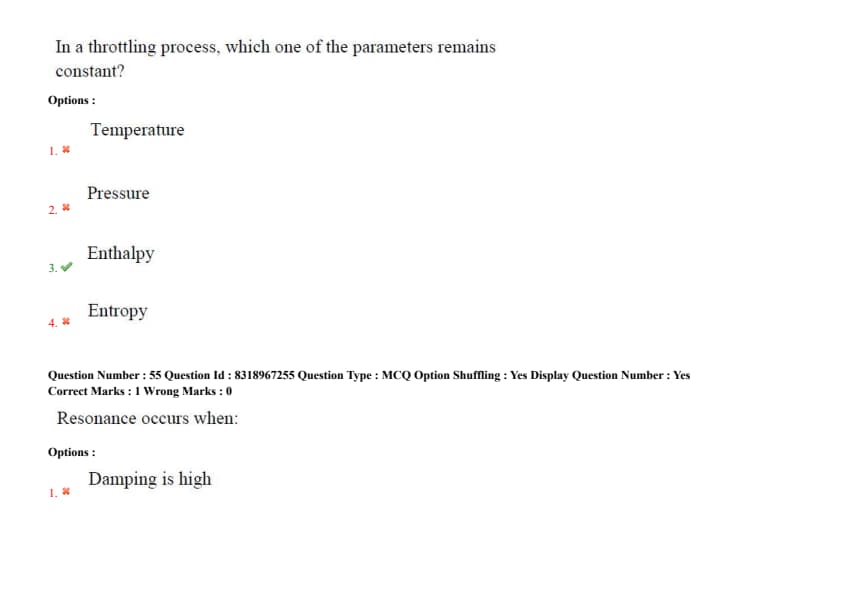 In a throttling process, which one of the parameters remains constant?

Options :

1. ✖ Temperature

2. ✖ Pressure

3. ✔ Enthalpy

4. ✖ Entropy

Question Number : 55 Question Id : 8318967255 Question Type : MCQ Option Shuffling : Yes Display Question Number : Yes
Correct Marks : 1 Wrong Marks : 0

Resonance occurs when:

Options :

1. ✖ Damping is high